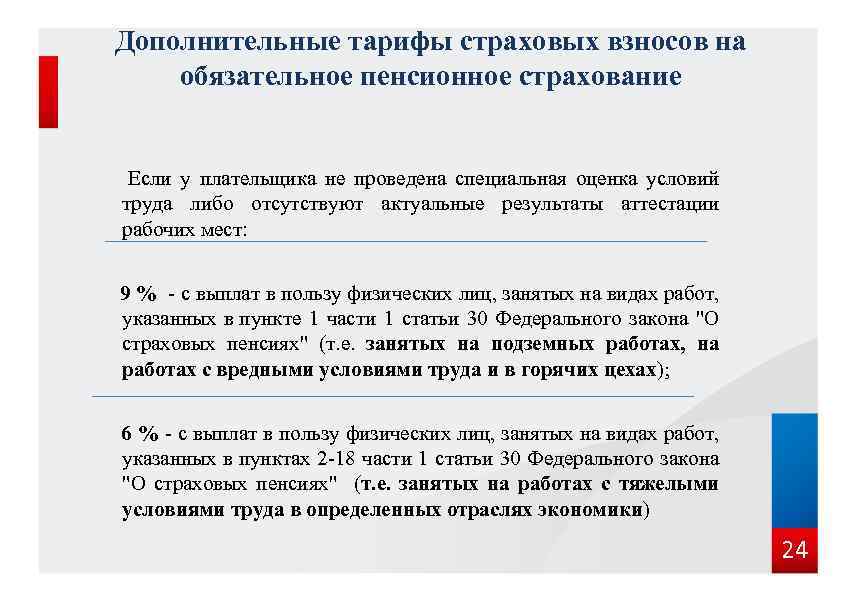 Дополнительные тарифы страховых взносов на обязательное пенсионное страхование

Если у плательщика не проведена специальная оценка условий труда либо отсутствуют актуальные результаты аттестации рабочих мест:

9 % - с выплат в пользу физических лиц, занятых на видах работ, указанных в пункте 1 части 1 статьи 30 Федерального закона "О страховых пенсиях" (т.е. занятых на подземных работах, на работах с вредными условиями труда и в горячих цехах);

6 % - с выплат в пользу физических лиц, занятых на видах работ, указанных в пунктах 2-18 части 1 статьи 30 Федерального закона "О страховых пенсиях" (т.е. занятых на работах с тяжелыми условиями труда в определенных отраслях экономики)

24